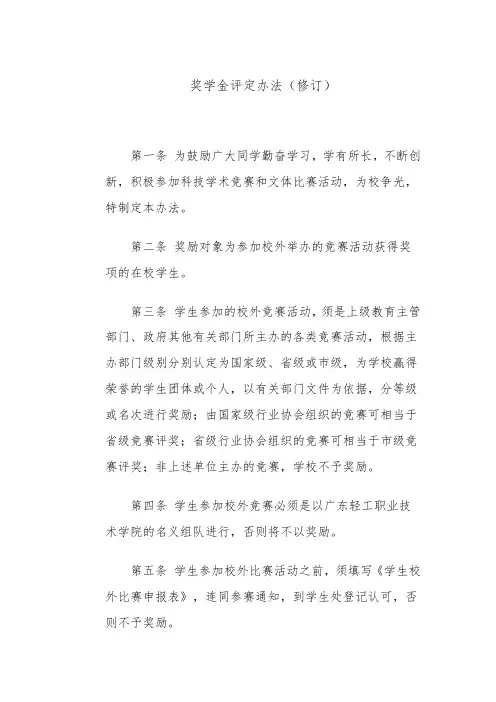 奖学金评定办法（修订）

第一条 为鼓励广大同学勤奋学习，学有所长，不断创新，积极参加科技学术竞赛和文体比赛活动，为校争光，特制定本办法。

第二条 奖励对象为参加校外举办的竞赛活动获得奖项的在校学生。

第三条 学生参加的校外竞赛活动，须是上级教育主管部门、政府其他有关部门所主办的各类竞赛活动，根据主办部门级别分别认定为国家级、省级或市级，为学校赢得荣誉的学生团体或个人，以有关部门文件为依据，分等级或名次进行奖励；由国家级行业协会组织的竞赛可相当于省级竞赛评奖；省级行业协会组织的竞赛可相当于市级竞赛评奖；非上述单位主办的竞赛，学校不予奖励。

第四条 学生参加校外竞赛必须是以广东轻工职业技术学院的名义组队进行，否则将不以奖励。

第五条 学生参加校外比赛活动之前，须填写《学生校外比赛申报表》，连同参赛通知，到学生处登记认可，否则不予奖励。